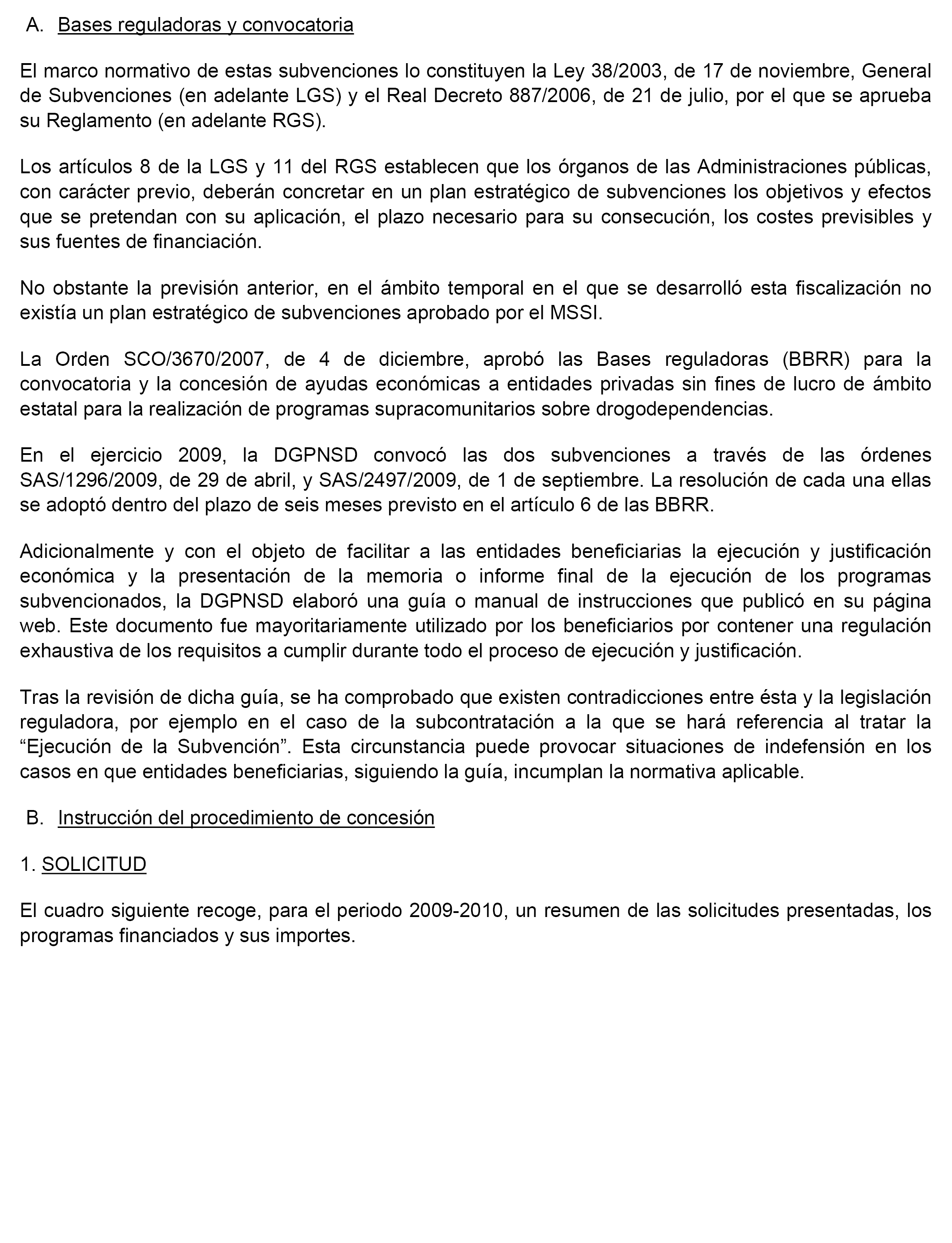 A. Bases reguladoras y convocatoria

El marco normativo de estas subvenciones lo constituyen la Ley 38/2003, de 17 de noviembre, General de Subvenciones (en adelante LGS) y el Real Decreto 887/2006, de 21 de julio, por el que se aprueba su Reglamento (en adelante RGS).

Los artículos 8 de la LGS y 11 del RGS establecen que los órganos de las Administraciones públicas, con carácter previo, deberán concretar en un plan estratégico de subvenciones los objetivos y efectos que se pretendan con su aplicación, el plazo necesario para su consecución, los costes previsibles y sus fuentes de financiación.

No obstante la previsión anterior, en el ámbito temporal en el que se desarrolló esta fiscalización no existía un plan estratégico de subvenciones aprobado por el MSSI.

La Orden SCO/3670/2007, de 4 de diciembre, aprobó las Bases reguladoras (BBRR) para la convocatoria y la concesión de ayudas económicas a entidades privadas sin fines de lucro de ámbito estatal para la realización de programas supracomunitarios sobre drogodependencias.

En el ejercicio 2009, la DGPNSD convocó las dos subvenciones a través de las órdenes SAS/1296/2009, de 29 de abril, y SAS/2497/2009, de 1 de septiembre. La resolución de cada una ellas se adoptó dentro del plazo de seis meses previsto en el artículo 6 de las BBRR.

Adicionalmente y con el objeto de facilitar a las entidades beneficiarias la ejecución y justificación económica y la presentación de la memoria o informe final de la ejecución de los programas subvencionados, la DGPNSD elaboró una guía o manual de instrucciones que publicó en su página web. Este documento fue mayoritariamente utilizado por los beneficiarios por contener una regulación exhaustiva de los requisitos a cumplir durante todo el proceso de ejecución y justificación.

Tras la revisión de dicha guía, se ha comprobado que existen contradicciones entre ésta y la legislación reguladora, por ejemplo en el caso de la subcontratación a la que se hará referencia al tratar la “Ejecución de la Subvención”. Esta circunstancia puede provocar situaciones de indefensión en los casos en que entidades beneficiarias, siguiendo la guía, incumplan la normativa aplicable.

B. Instrucción del procedimiento de concesión

1. SOLICITUD

El cuadro siguiente recoge, para el periodo 2009-2010, un resumen de las solicitudes presentadas, los programas financiados y sus importes.